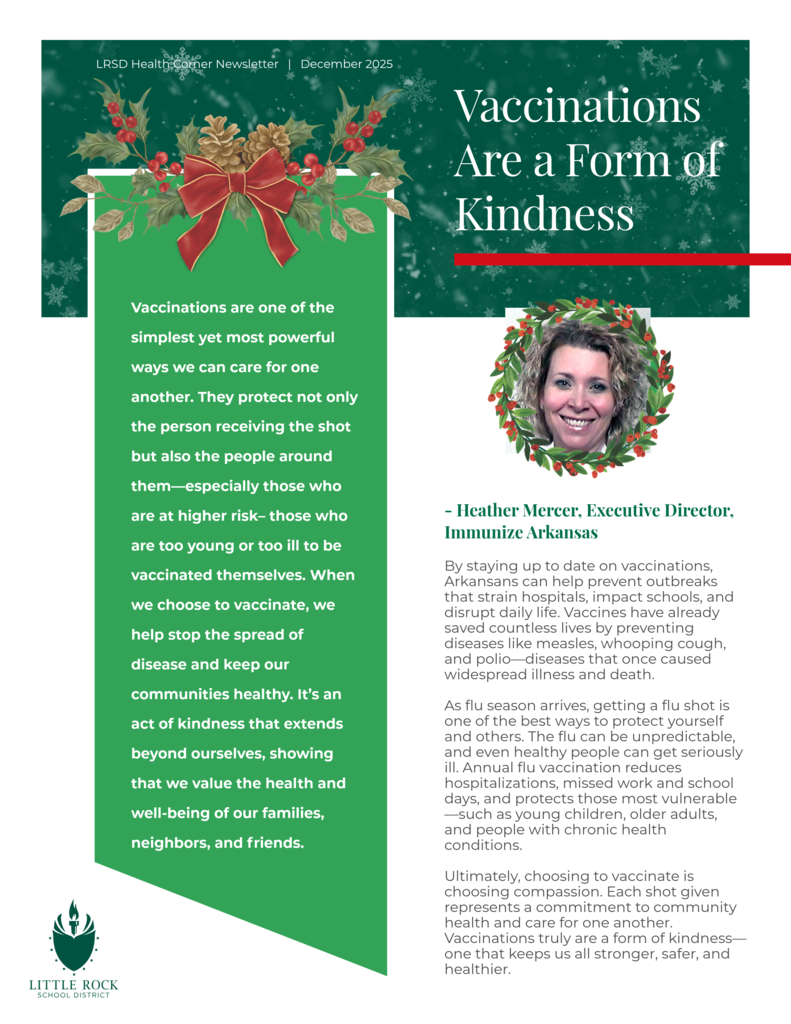 LRSD Health Corner Newsletter | December 2025

Vaccinations Are a Form of Kindness

Vaccinations are one of the simplest yet most powerful ways we can care for one another. They protect not only the person receiving the shot but also the people around them—especially those who are at higher risk– those who are too young or too ill to be vaccinated themselves. When we choose to vaccinate, we help stop the spread of disease and keep our communities healthy. It's an act of kindness that extends beyond ourselves, showing that we value the health and well-being of our families, neighbors, and friends.

- Heather Mercer, Executive Director, Immunize Arkansas

By staying up to date on vaccinations, Arkansans can help prevent outbreaks that strain hospitals, impact schools, and disrupt daily life. Vaccines have already saved countless lives by preventing diseases like measles, whooping cough, and polio—diseases that once caused widespread illness and death.

As flu season arrives, getting a flu shot is one of the best ways to protect yourself and others. The flu can be unpredictable, and even healthy people can get seriously ill. Annual flu vaccination reduces hospitalizations, missed work and school days, and protects those most vulnerable—such as young children, older adults, and people with chronic health conditions.

Ultimately, choosing to vaccinate is choosing compassion. Each shot given represents a commitment to community health and care for one another. Vaccinations truly are a form of kindness—one that keeps us all stronger, safer, and healthier.

LITTLE ROCK
SCHOOL DISTRICT